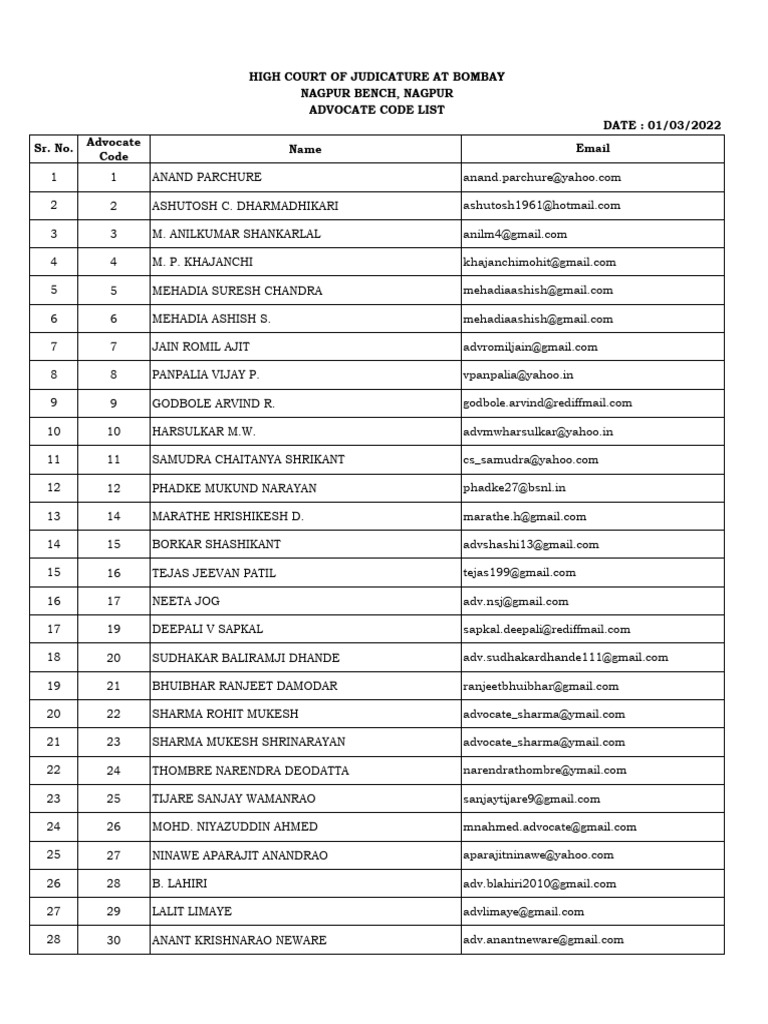 HIGH COURT OF JUDICATURE AT BOMBAY
NAGPUR BENCH, NAGPUR
ADVOCATE CODE LIST

DATE : 01/03/2022

| Sr. No. | Advocate Code | Name | Email |
|---|---|---|---|
| 1 | 1 | ANAND PARCHURE | anand.parchure@yahoo.com |
| 2 | 2 | ASHUTOSH C. DHARMADHIKARI | ashutosh1961@hotmail.com |
| 3 | 3 | M. ANILKUMAR SHANKARLAL | anilm4@gmail.com |
| 4 | 4 | M. P. KHAJANCHI | khajanchimohit@gmail.com |
| 5 | 5 | MEHADIA SURESH CHANDRA | mehadiaashish@gmail.com |
| 6 | 6 | MEHADIA ASHISH S. | mehadiaashish@gmail.com |
| 7 | 7 | JAIN ROMIL AJIT | advromiljain@gmail.com |
| 8 | 8 | PANPALIA VIJAY P. | vpanpalia@yahoo.in |
| 9 | 9 | GODBOLE ARVIND R. | godbole.arvind@rediffmail.com |
| 10 | 10 | HARSULKAR M.W. | advmwharsulkar@yahoo.in |
| 11 | 11 | SAMUDRA CHAITANYA SHRIKANT | cs_samudra@yahoo.com |
| 12 | 12 | PHADKE MUKUND NARAYAN | phadke27@bsnl.in |
| 13 | 14 | MARATHE HRISHIKESH D. | marathe.h@gmail.com |
| 14 | 15 | BORKAR SHASHIKANT | advshashi13@gmail.com |
| 15 | 16 | TEJAS JEEVAN PATIL | tejas199@gmail.com |
| 16 | 17 | NEETA JOG | adv.nsj@gmail.com |
| 17 | 19 | DEEPALI V SAPKAL | sapkal.deepali@rediffmail.com |
| 18 | 20 | SUDHAKAR BALIRAMJI DHANDE | adv.sudhakardhande111@gmail.com |
| 19 | 21 | BHUIBHAR RANJEET DAMODAR | ranjeetbhuibhar@gmail.com |
| 20 | 22 | SHARMA ROHIT MUKESH | advocate_sharma@ymail.com |
| 21 | 23 | SHARMA MUKESH SHRINARAYAN | advocate_sharma@ymail.com |
| 22 | 24 | THOMBRE NARENDRA DEODATTA | narendrathombre@ymail.com |
| 23 | 25 | TIJARE SANJAY WAMANRAO | sanjaytijare9@gmail.com |
| 24 | 26 | MOHD. NIYAZUDDIN AHMED | mnahmed.advocate@gmail.com |
| 25 | 27 | NINAWE APARAJIT ANANDRAO | aparajitninawe@yahoo.com |
| 26 | 28 | B. LAHIRI | adv.blahiri2010@gmail.com |
| 27 | 29 | LALIT LIMAYE | advlimaye@gmail.com |
| 28 | 30 | ANANT KRISHNARAO NEWARE | adv.anantneware@gmail.com |